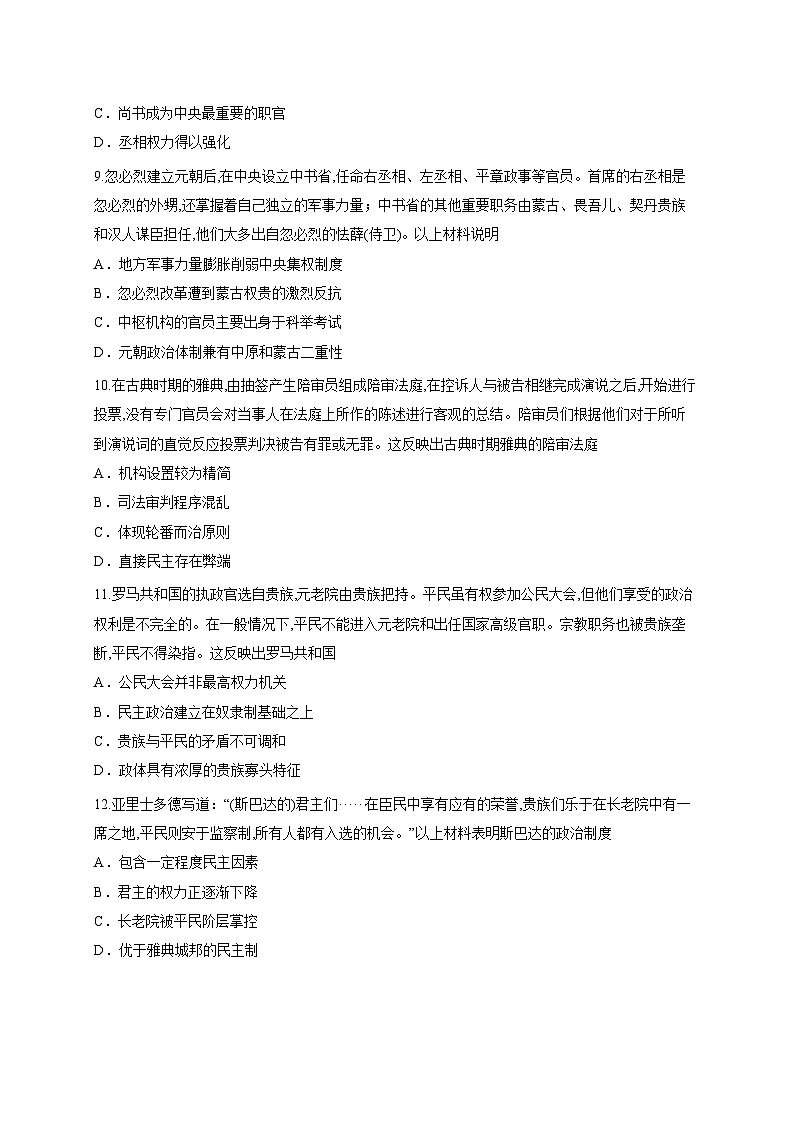 C．尚书成为中央最重要的职官

D．丞相权力得以强化

9.忽必烈建立元朝后,在中央设立中书省,任命右丞相、左丞相、平章政事等官员。首席的右丞相是忽必烈的外甥,还掌握着自己独立的军事力量；中书省的其他重要职务由蒙古、畏吾儿、契丹贵族和汉人谋臣担任,他们大多出自忽必烈的怯薛(侍卫)。以上材料说明

A．地方军事力量膨胀削弱中央集权制度

B．忽必烈改革遭到蒙古权贵的激烈反抗

C．中枢机构的官员主要出身于科举考试

D．元朝政治体制兼有中原和蒙古二重性

10.在古典时期的雅典,由抽签产生陪审员组成陪审法庭,在控诉人与被告相继完成演说之后,开始进行投票,没有专门官员会对当事人在法庭上所作的陈述进行客观的总结。陪审员们根据他们对于所听到演说词的直觉反应投票判决被告有罪或无罪。这反映出古典时期雅典的陪审法庭

A．机构设置较为精简

B．司法审判程序混乱

C．体现轮番而治原则

D．直接民主存在弊端

11.罗马共和国的执政官选自贵族,元老院由贵族把持。平民虽有权参加公民大会,但他们享受的政治权利是不完全的。在一般情况下,平民不能进入元老院和出任国家高级官职。宗教职务也被贵族垄断,平民不得染指。这反映出罗马共和国

A．公民大会并非最高权力机关

B．民主政治建立在奴隶制基础之上

C．贵族与平民的矛盾不可调和

D．政体具有浓厚的贵族寡头特征

12.亚里士多德写道：“(斯巴达的)君主们……在臣民中享有应有的荣誉,贵族们乐于在长老院中有一席之地,平民则安于监察制,所有人都有入选的机会。”以上材料表明斯巴达的政治制度

A．包含一定程度民主因素

B．君主的权力正逐渐下降

C．长老院被平民阶层掌控

D．优于雅典城邦的民主制